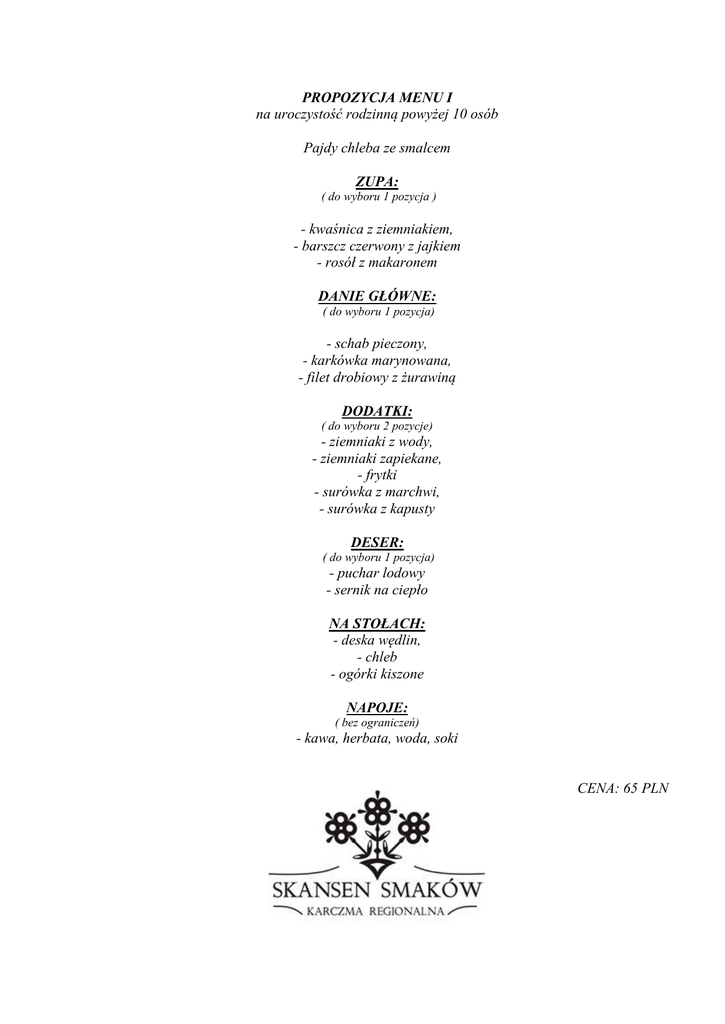 PROPOZYCJA MENU I
na uroczystość rodzinną powyżej 10 osób

Pajdy chleba ze smalcem

ZUPA:
( do wyboru 1 pozycja )

- kwaśnica z ziemniakiem,
- barszcz czerwony z jajkiem
- rosół z makaronem

DANIE GŁÓWNE:
( do wyboru 1 pozycja)

- schab pieczony,
- karkówka marynowana,
- filet drobiowy z żurawiną

DODATKI:
( do wyboru 2 pozycje)
- ziemniaki z wody,
- ziemniaki zapiekane,
- frytki
- surówka z marchwi,
- surówka z kapusty

DESER:
( do wyboru 1 pozycja)
- puchar lodowy
- sernik na ciepło

NA STOŁACH:
- deska wędlin,
- chleb
- ogórki kiszone

NAPOJE:
( bez ograniczeń)
- kawa, herbata, woda, soki

CENA: 65 PLN

SKANSEN SMAKÓW
KARCZMA REGIONALNA